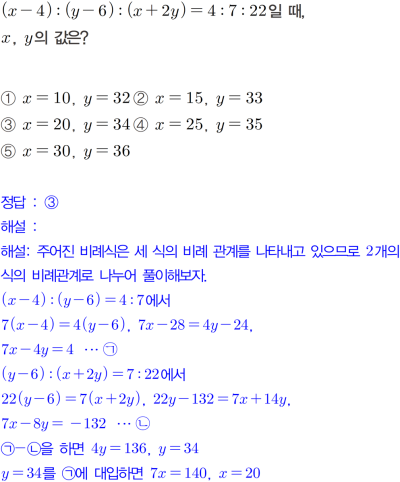 $(x-4):(y-6):(x+2y)=4:7:22$일 때,
$x$, $y$의 값은?

① $x=10$, $y=32$ ② $x=15$, $y=33$
③ $x=20$, $y=34$ ④ $x=25$, $y=35$
⑤ $x=30$, $y=36$

정답 : ③
해설 :
해설: 주어진 비례식은 세 식의 비례 관계를 나타내고 있으므로 2개의 식의 비례관계로 나누어 풀이해보자.
$(x-4):(y-6)=4:7$에서
$7(x-4)=4(y-6)$, $7x-28=4y-24$,
$7x-4y=4$ ⋯ ㉠
$(y-6):(x+2y)=7:22$에서
$22(y-6)=7(x+2y)$, $22y-132=7x+14y$,
$7x-8y=-132$ ⋯ ㉡
㉠-㉡을 하면 $4y=136$, $y=34$
$y=34$를 ㉠에 대입하면 $7x=140$, $x=20$